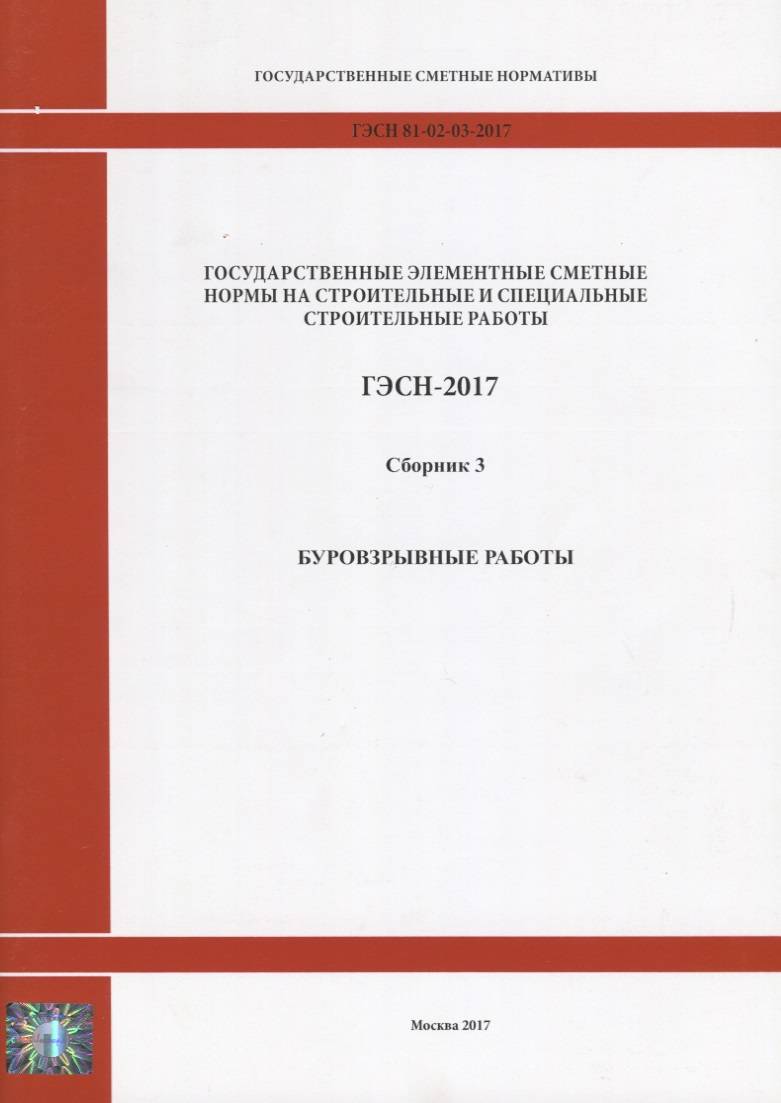 ГОСУДАРСТВЕННЫЕ СМЕТНЫЕ НОРМАТИВЫ

ГЭСН 81-02-03-2017

ГОСУДАРСТВЕННЫЕ ЭЛЕМЕНТНЫЕ СМЕТНЫЕ НОРМЫ НА СТРОИТЕЛЬНЫЕ И СПЕЦИАЛЬНЫЕ СТРОИТЕЛЬНЫЕ РАБОТЫ

ГЭСН-2017

Сборник 3

БУРОВЗРЫВНЫЕ РАБОТЫ

Москва 2017